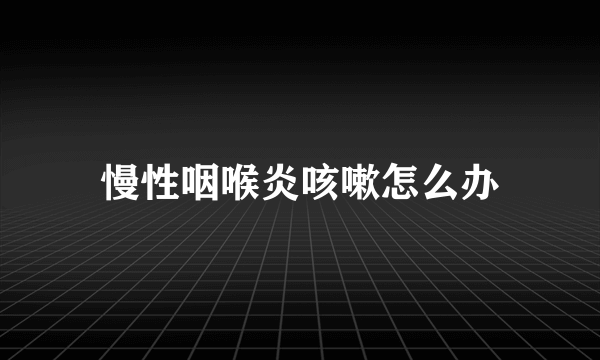 慢性咽喉炎咳嗽怎么办